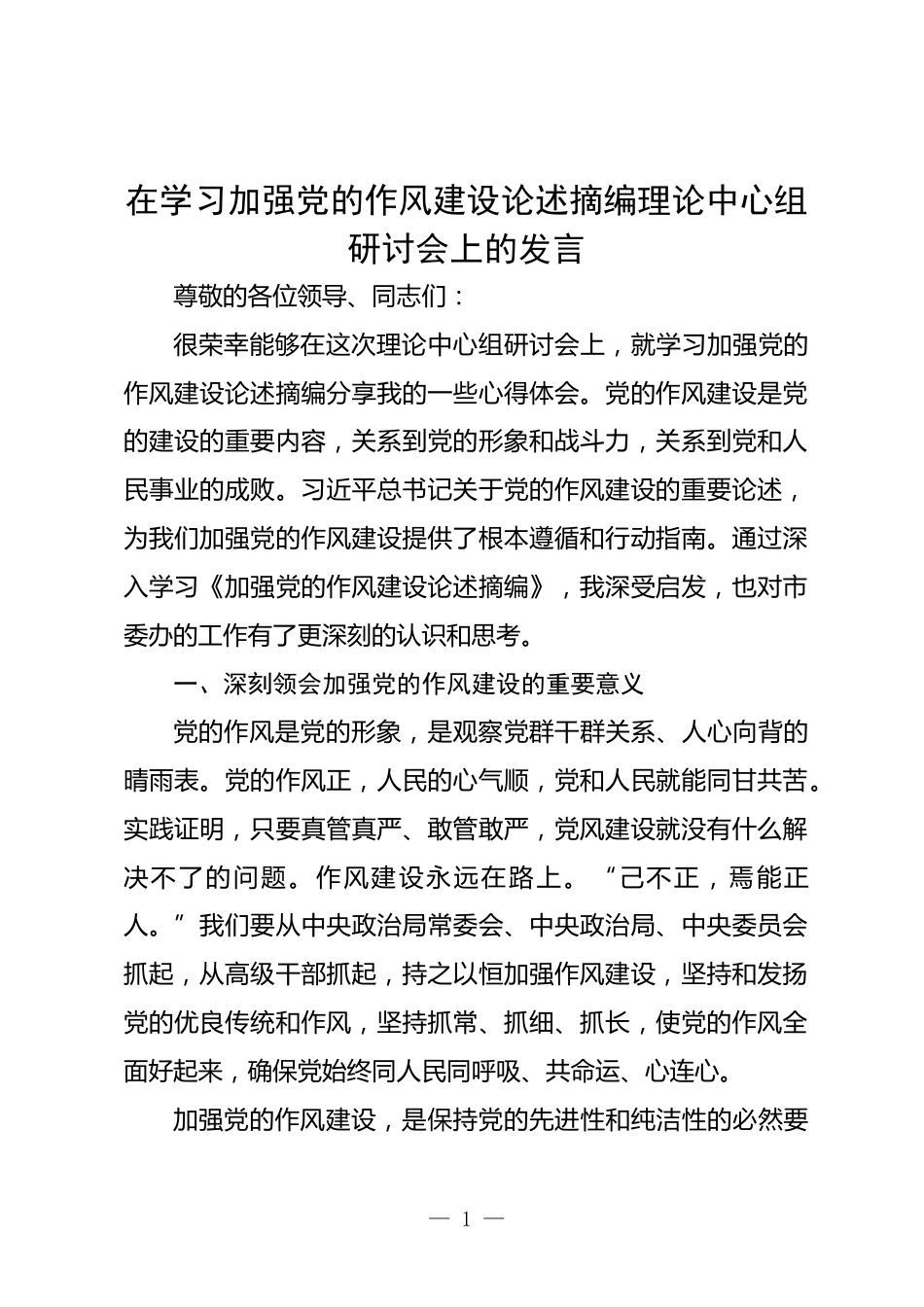 在学习加强党的作风建设论述摘编理论中心组研讨会上的发言

尊敬的各位领导、同志们：

很荣幸能够在这次理论中心组研讨会上，就学习加强党的作风建设论述摘编分享我的一些心得体会。党的作风建设是党的建设的重要内容，关系到党的形象和战斗力，关系到党和人民事业的成败。习近平总书记关于党的作风建设的重要论述，为我们加强党的作风建设提供了根本遵循和行动指南。通过深入学习《加强党的作风建设论述摘编》，我深受启发，也对市委办的工作有了更深刻的认识和思考。

一、深刻领会加强党的作风建设的重要意义

党的作风是党的形象，是观察党群干群关系、人心向背的晴雨表。党的作风正，人民的心气顺，党和人民就能同甘共苦。实践证明，只要真管真严、敢管敢严，党风建设就没有什么解决不了的问题。作风建设永远在路上。“己不正，焉能正人。”我们要从中央政治局常委会、中央政治局、中央委员会抓起，从高级干部抓起，持之以恒加强作风建设，坚持和发扬党的优良传统和作风，坚持抓常、抓细、抓长，使党的作风全面好起来，确保党始终同人民同呼吸、共命运、心连心。

加强党的作风建设，是保持党的先进性和纯洁性的必然要

— 1 —